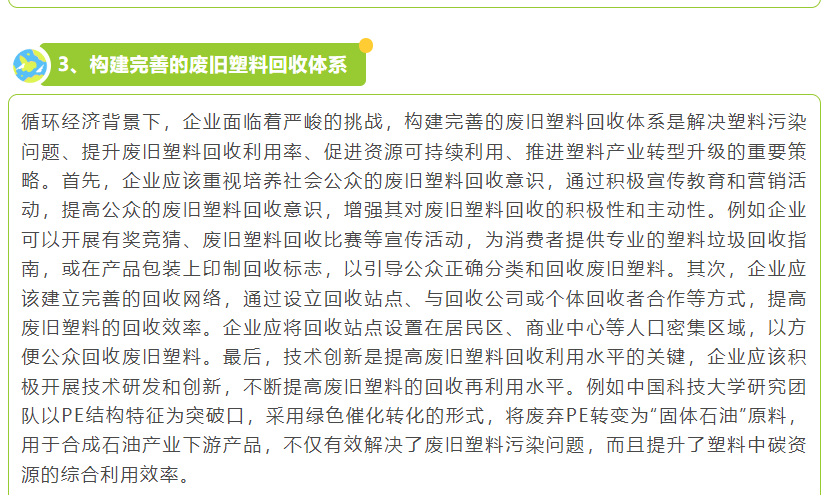 3、构建完善的废旧塑料回收体系

循环经济背景下，企业面临着严峻的挑战，构建完善的废旧塑料回收体系是解决塑料污染问题、提升废旧塑料回收利用率、促进资源可持续利用、推进塑料产业转型升级的重要策略。首先，企业应该重视培养社会公众的废旧塑料回收意识，通过积极宣传教育和营销活动，提高公众的废旧塑料回收意识，增强其对废旧塑料回收的积极性和主动性。例如企业可以开展有奖竞猜、废旧塑料回收比赛等宣传活动，为消费者提供专业的塑料垃圾回收指南，或在产品包装上印制回收标志，以引导公众正确分类和回收废旧塑料。其次，企业应该建立完善的回收网络，通过设立回收站点、与回收公司或个体回收者合作等方式，提高废旧塑料的回收效率。企业应将回收站点设置在居民区、商业中心等人口密集区域，以方便公众回收废旧塑料。最后，技术创新是提高废旧塑料回收利用水平的关键，企业应该积极开展技术研发和创新，不断提高废旧塑料的回收再利用水平。例如中国科技大学研究团队以PE结构特征为突破口，采用绿色催化转化的形式，将废弃PE转变为"固体石油"原料，用于合成石油产业下游产品，不仅有效解决了废旧塑料污染问题，而且提升了塑料中碳资源的综合利用效率。